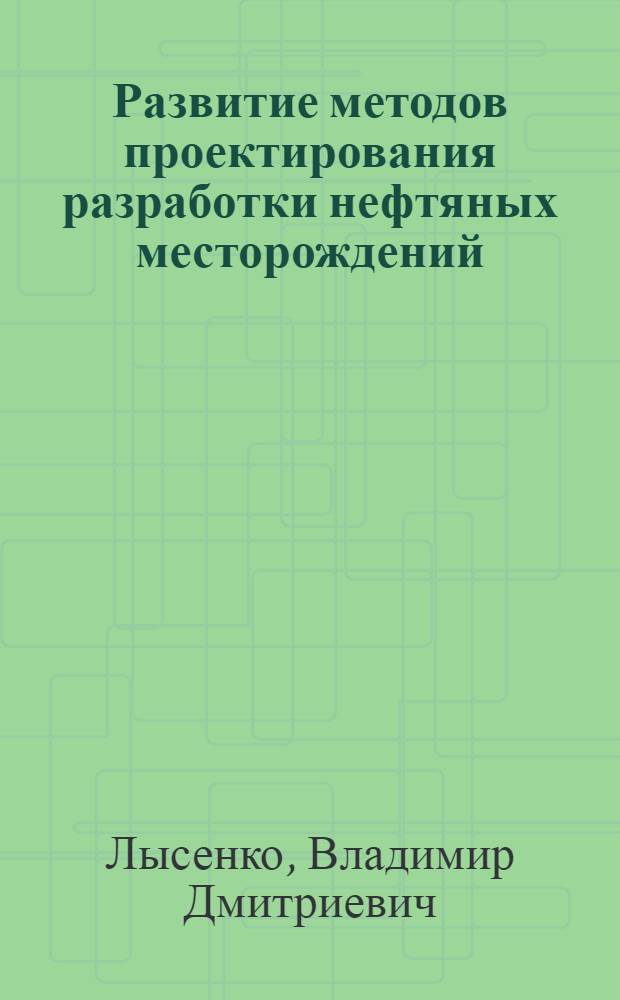 Развитие методов проектирования разработки нефтяных месторождений

Лысенко, Владимир Дмитриевич